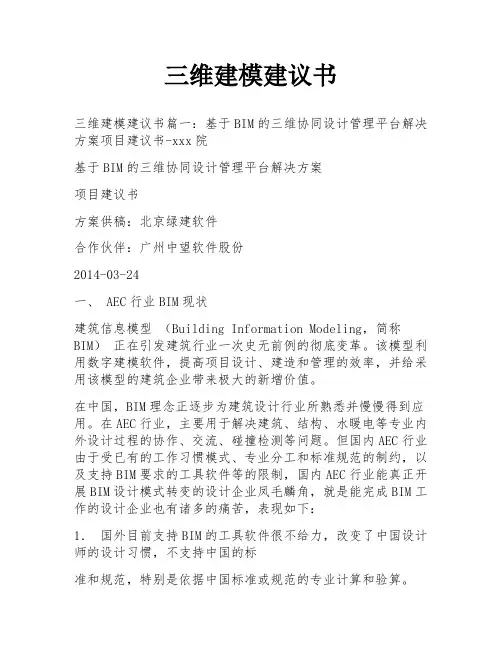 三维建模建议书

三维建模建议书篇一：基于BIM的三维协同设计管理平台解决方案项目建议书-xxx院

基于BIM的三维协同设计管理平台解决方案

项目建议书

方案供稿：北京绿建软件

合作伙伴：广州中望软件股份

2014-03-24

一、 AEC行业BIM现状

建筑信息模型 （Building Information Modeling，简称BIM） 正在引发建筑行业一次史无前例的彻底变革。该模型利用数字建模软件，提高项目设计、建造和管理的效率，并给采用该模型的建筑企业带来极大的新增价值。

在中国，BIM理念正逐步为建筑设计行业所熟悉并慢慢得到应用。在AEC行业，主要用于解决建筑、结构、水暖电等专业内外设计过程的协作、交流、碰撞检测等问题。但国内AEC行业由于受已有的工作习惯模式、专业分工和标准规范的制约，以及支持BIM要求的工具软件等的限制，国内AEC行业能真正开展BIM设计模式转变的设计企业凤毛麟角，就是能完成BIM工作的设计企业也有诸多的痛苦，表现如下：

1. 国外目前支持BIM的工具软件很不给力，改变了中国设计师的设计习惯，不支持中国的标

准和规范，特别是依据中国标准或规范的专业计算和验算。